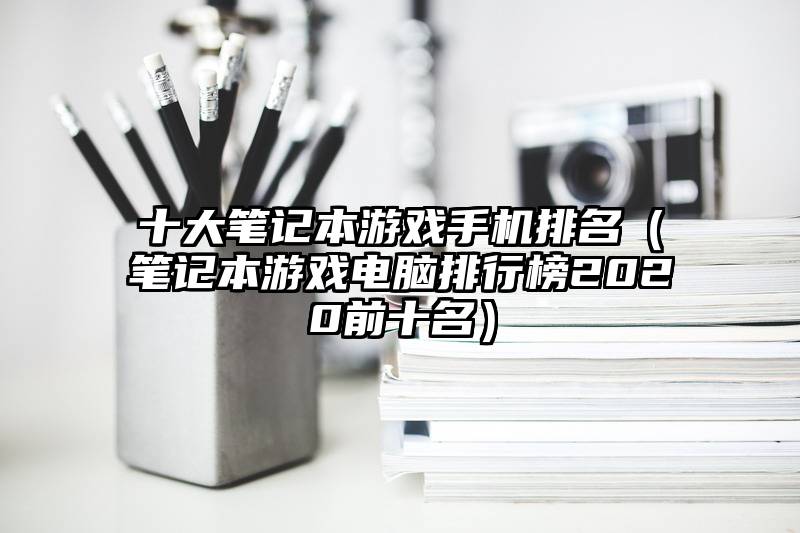 十大笔记本游戏手机排名（笔记本游戏电脑排行榜2020前十名）